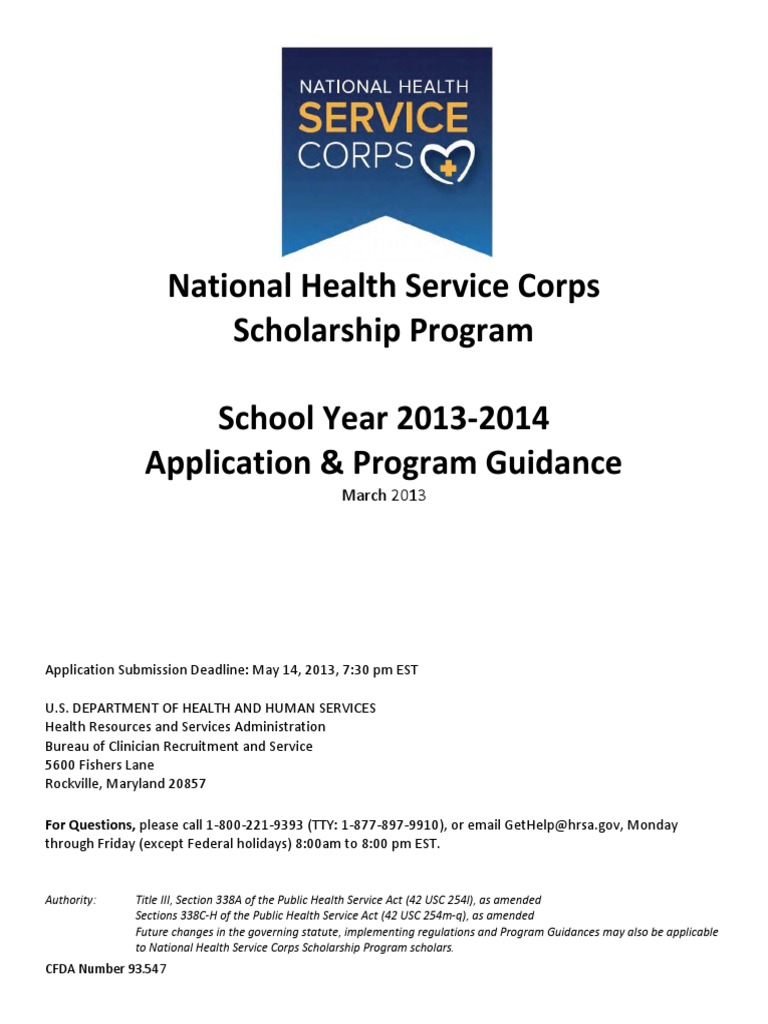 NATIONAL HEALTH
SERVICE
CORPS

National Health Service Corps
Scholarship Program

School Year 2013-2014
Application & Program Guidance
March 2013

Application Submission Deadline: May 14, 2013, 7:30 pm EST

U.S. DEPARTMENT OF HEALTH AND HUMAN SERVICES
Health Resources and Services Administration
Bureau of Clinician Recruitment and Service
5600 Fishers Lane
Rockville, Maryland 20857

For Questions, please call 1-800-221-9393 (TTY: 1-877-897-9910), or email GetHelp@hrsa.gov, Monday through Friday (except Federal holidays) 8:00am to 8:00 pm EST.

Authority: Title III, Section 338A of the Public Health Service Act (42 USC 254l), as amended
Sections 338C-H of the Public Health Service Act (42 USC 254m-q), as amended
Future changes in the governing statute, implementing regulations and Program Guidances may also be applicable to National Health Service Corps Scholarship Program scholars.

CFDA Number 93.547